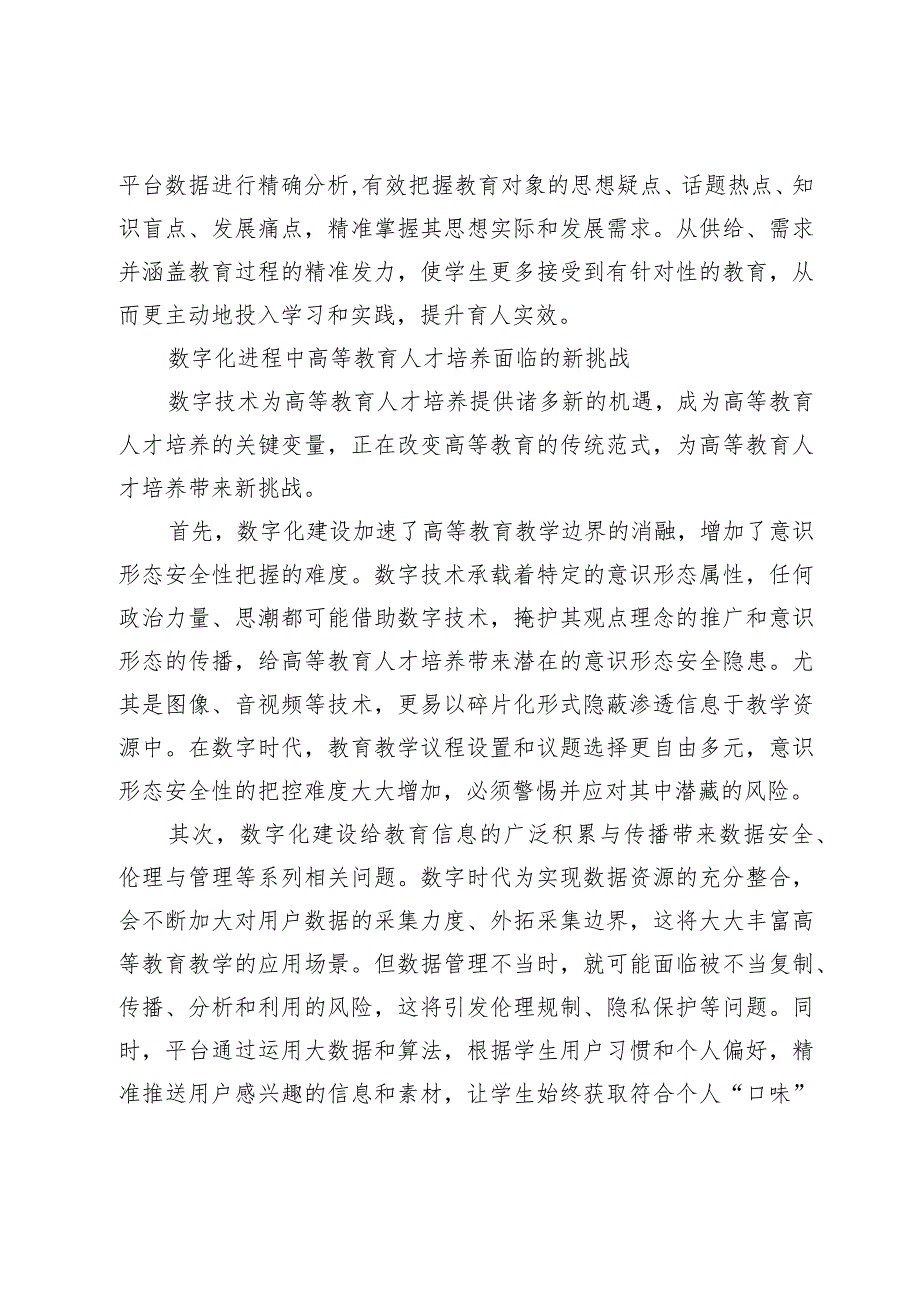 平台数据进行精确分析,有效把握教育对象的思想疑点、话题热点、知识盲点、发展痛点，精准掌握其思想实际和发展需求。从供给、需求并涵盖教育过程的精准发力，使学生更多接受到有针对性的教育，从而更主动地投入学习和实践，提升育人实效。

数字化进程中高等教育人才培养面临的新挑战

数字技术为高等教育人才培养提供诸多新的机遇，成为高等教育人才培养的关键变量，正在改变高等教育的传统范式，为高等教育人才培养带来新挑战。

首先，数字化建设加速了高等教育教学边界的消融，增加了意识形态安全性把握的难度。数字技术承载着特定的意识形态属性，任何政治力量、思潮都可能借助数字技术，掩护其观点理念的推广和意识形态的传播，给高等教育人才培养带来潜在的意识形态安全隐患。尤其是图像、音视频等技术，更易以碎片化形式隐蔽渗透信息于教学资源中。在数字时代，教育教学议程设置和议题选择更自由多元，意识形态安全性的把控难度大大增加，必须警惕并应对其中潜藏的风险。

其次，数字化建设给教育信息的广泛积累与传播带来数据安全、伦理与管理等系列相关问题。数字时代为实现数据资源的充分整合，会不断加大对用户数据的采集力度、外拓采集边界，这将大大丰富高等教育教学的应用场景。但数据管理不当时，就可能面临被不当复制、传播、分析和利用的风险，这将引发伦理规制、隐私保护等问题。同时，平台通过运用大数据和算法，根据学生用户习惯和个人偏好，精准推送用户感兴趣的信息和素材，让学生始终获取符合个人“口味”